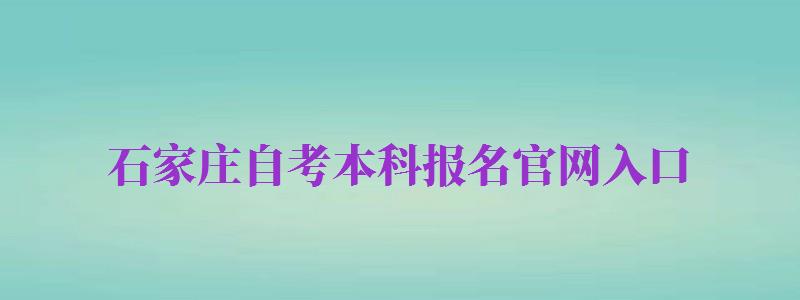 石家庄自考本科报名官网入口